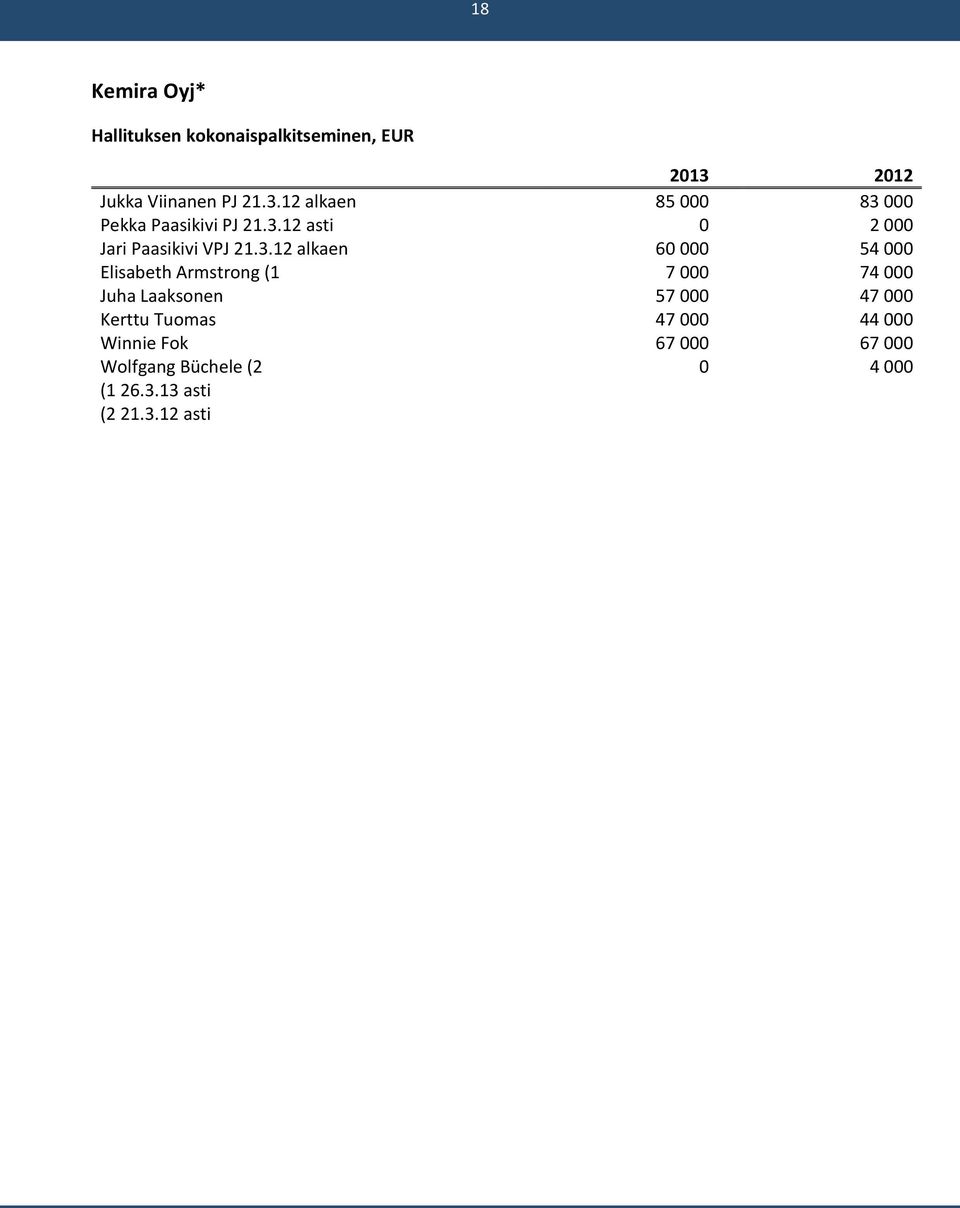 18

Kemira Oyj*

Hallituksen kokonaispalkitseminen, EUR

| | 2013 | 2012 |
|---|---|---|
| Jukka Viinanen PJ 21.3.12 alkaen | 85 000 | 83 000 |
| Pekka Paasikivi PJ 21.3.12 asti | 0 | 2 000 |
| Jari Paasikivi VPJ 21.3.12 alkaen | 60 000 | 54 000 |
| Elisabeth Armstrong (1 | 7 000 | 74 000 |
| Juha Laaksonen | 57 000 | 47 000 |
| Kerttu Tuomas | 47 000 | 44 000 |
| Winnie Fok | 67 000 | 67 000 |
| Wolfgang Büchele (2 | 0 | 4 000 |

(1 26.3.13 asti
(2 21.3.12 asti